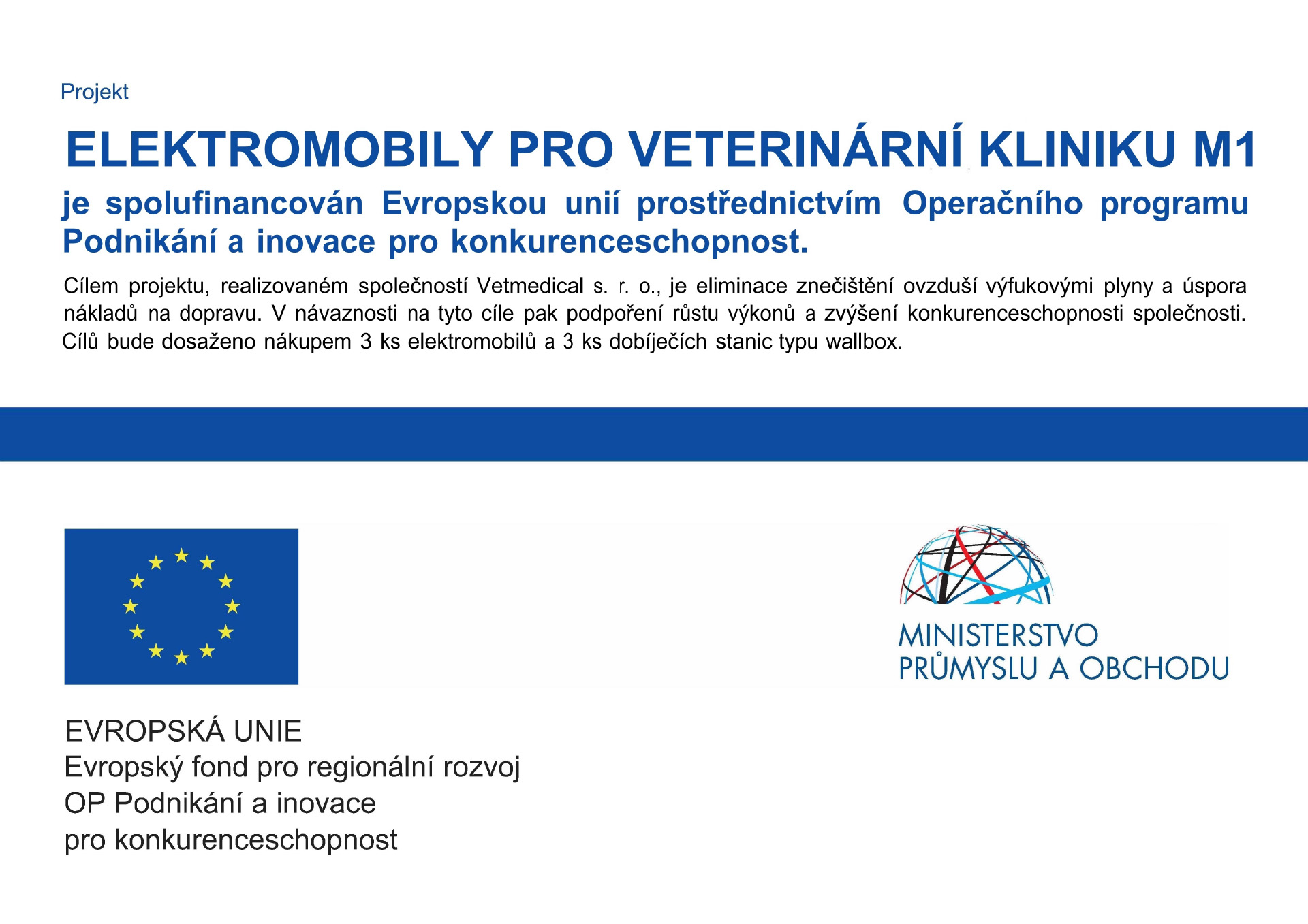 Projekt

ELEKTROMOBILY PRO VETERINÁRNÍ KLINIKU M1

je spolufinancován Evropskou unií prostřednictvím Operačního programu Podnikání a inovace pro konkurenceschopnost.

Cílem projektu, realizovaném společností Vetmedical s. r. o., je eliminace znečištění ovzduší výfukovými plyny a úspora nákladů na dopravu. V návaznosti na tyto cíle pak podpoření růstu výkonů a zvýšení konkurenceschopnosti společnosti. Cílů bude dosaženo nákupem 3 ks elektromobilů a 3 ks dobíječích stanic typu wallbox.

MINISTERSTVO PRŮMYSLU A OBCHODU

EVROPSKÁ UNIE
Evropský fond pro regionální rozvoj
OP Podnikání a inovace
pro konkurenceschopnost